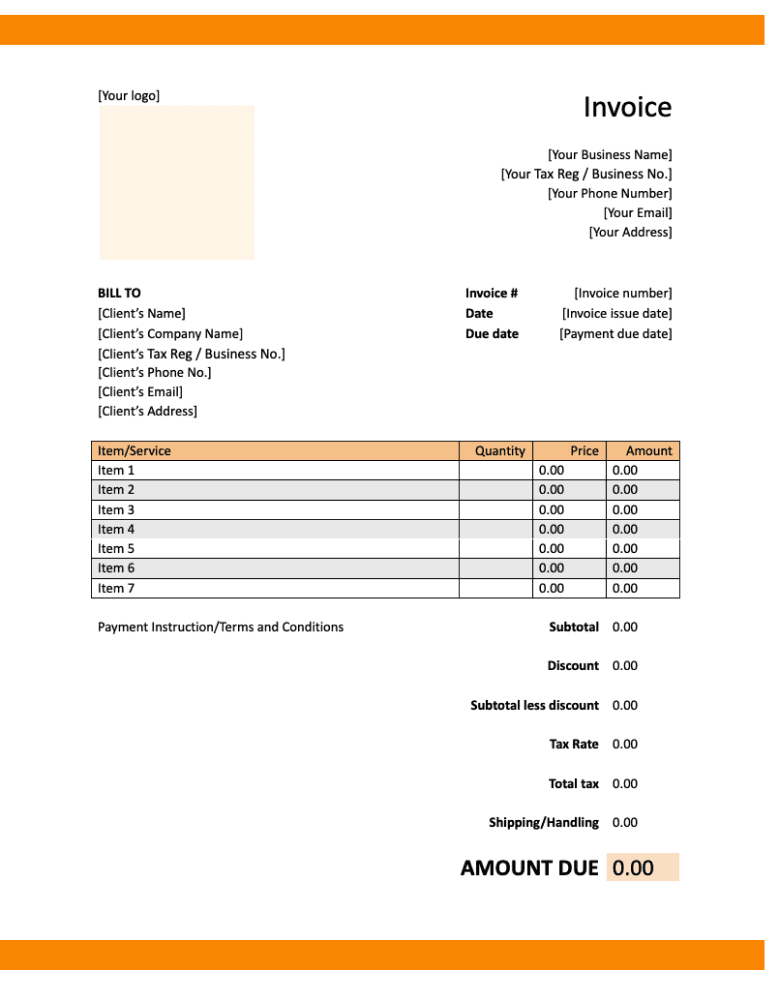 [Your logo]

Invoice

[Your Business Name]
[Your Tax Reg / Business No.]
[Your Phone Number]
[Your Email]
[Your Address]

BILL TO
[Client's Name]
[Client's Company Name]
[Client's Tax Reg / Business No.]
[Client's Phone No.]
[Client's Email]
[Client's Address]

Invoice # [Invoice number]
Date [Invoice issue date]
Due date [Payment due date]

| Item/Service | Quantity | Price | Amount |
|---|---|---|---|
| Item 1 | | 0.00 | 0.00 |
| Item 2 | | 0.00 | 0.00 |
| Item 3 | | 0.00 | 0.00 |
| Item 4 | | 0.00 | 0.00 |
| Item 5 | | 0.00 | 0.00 |
| Item 6 | | 0.00 | 0.00 |
| Item 7 | | 0.00 | 0.00 |

Payment Instruction/Terms and Conditions

Subtotal 0.00
Discount 0.00
Subtotal less discount 0.00
Tax Rate 0.00
Total tax 0.00
Shipping/Handling 0.00

AMOUNT DUE 0.00